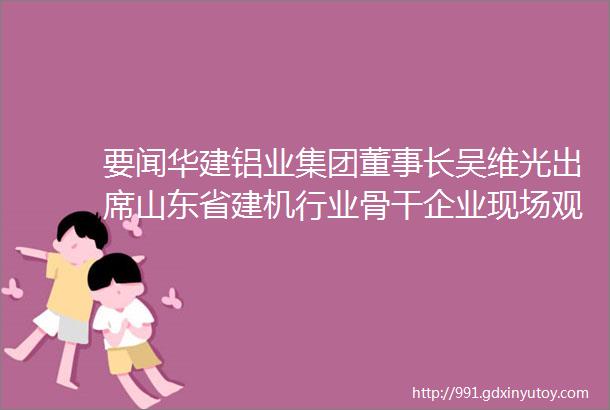 要闻华建铝业集团董事长吴维光出席山东省建机行业骨干企业现场观

http://991.gdxinyutoy.com